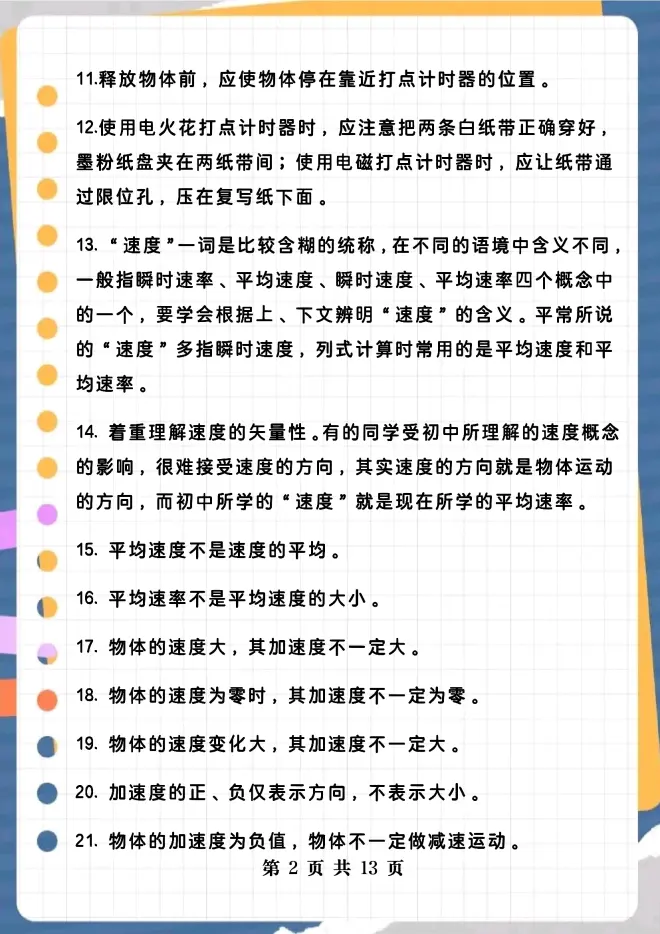 11.释放物体前，应使物体停在靠近打点计时器的位置。

12.使用电火花打点计时器时，应注意把两条白纸带正确穿好，墨粉纸盘夹在两纸带间；使用电磁打点计时器时，应让纸带通过限位孔，压在复写纸下面。

13.“速度”一词是比较含糊的统称，在不同的语境中含义不同，一般指瞬时速率、平均速度、瞬时速度、平均速率四个概念中的一个，要学会根据上、下文辨明“速度”的含义。平常所说的“速度”多指瞬时速度，列式计算时常用的是平均速度和平均速率。

14. 着重理解速度的矢量性。有的同学受初中所理解的速度概念的影响，很难接受速度的方向，其实速度的方向就是物体运动的方向，而初中所学的“速度”就是现在所学的平均速率。

15. 平均速度不是速度的平均。

16. 平均速率不是平均速度的大小。

17. 物体的速度大，其加速度不一定大。

18. 物体的速度为零时，其加速度不一定为零。

19. 物体的速度变化大，其加速度不一定大。

20. 加速度的正、负仅表示方向，不表示大小。

21. 物体的加速度为负值，物体不一定做减速运动。

第 2 页 共 13 页